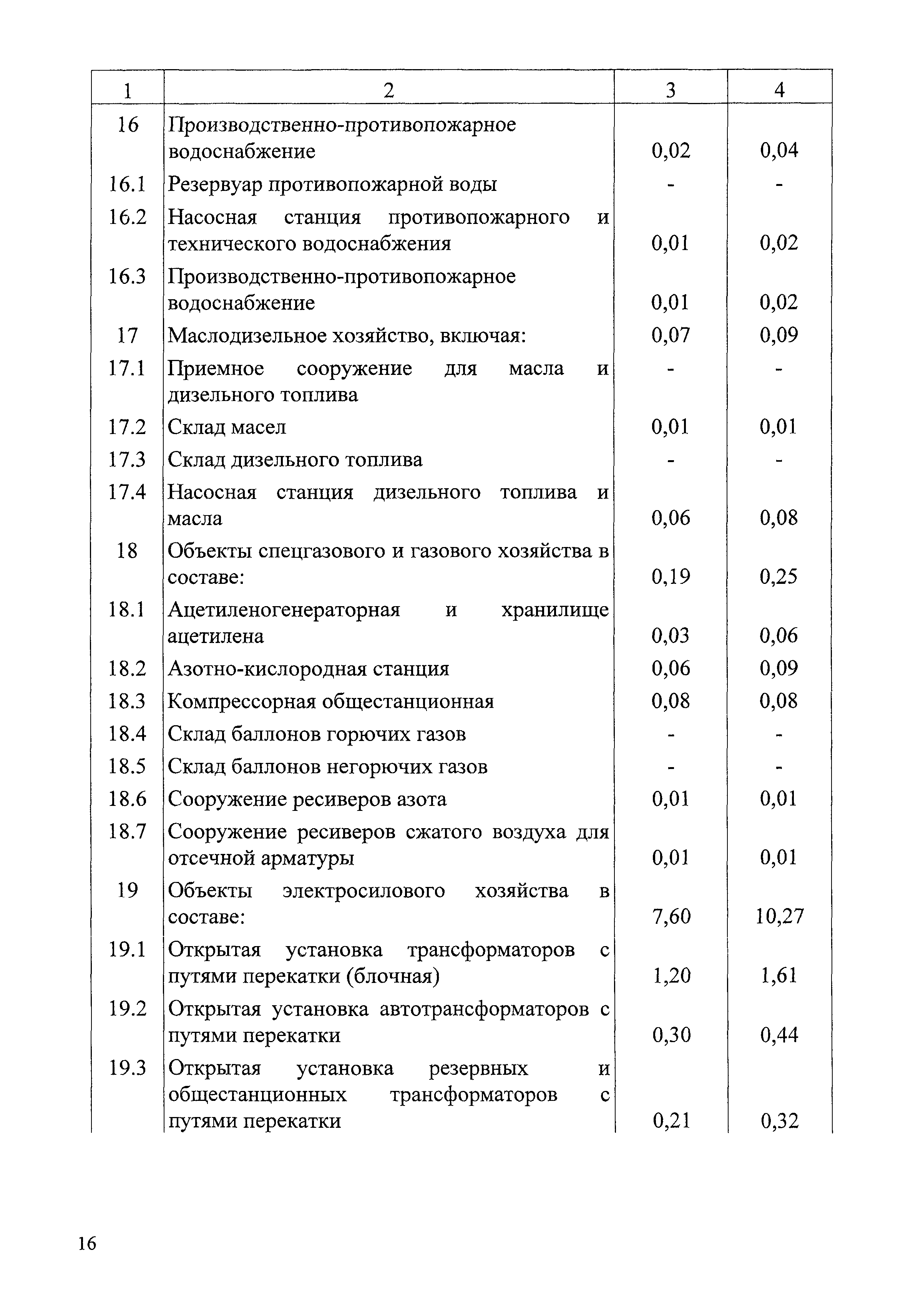 | 1 | 2 | 3 | 4 |
|---|---|---|---|
| 16 | Производственно-противопожарное водоснабжение | 0,02 | 0,04 |
| 16.1 | Резервуар противопожарной воды | - | - |
| 16.2 | Насосная станция противопожарного и технического водоснабжения | 0,01 | 0,02 |
| 16.3 | Производственно-противопожарное водоснабжение | 0,01 | 0,02 |
| 17 | Маслодизельное хозяйство, включая: | 0,07 | 0,09 |
| 17.1 | Приемное сооружение для масла и дизельного топлива | - | - |
| 17.2 | Склад масел | 0,01 | 0,01 |
| 17.3 | Склад дизельного топлива | - | - |
| 17.4 | Насосная станция дизельного топлива и масла | 0,06 | 0,08 |
| 18 | Объекты спецгазового и газового хозяйства в составе: | 0,19 | 0,25 |
| 18.1 | Ацетиленогенераторная и хранилище ацетилена | 0,03 | 0,06 |
| 18.2 | Азотно-кислородная станция | 0,06 | 0,09 |
| 18.3 | Компрессорная общестанционная | 0,08 | 0,08 |
| 18.4 | Склад баллонов горючих газов | - | - |
| 18.5 | Склад баллонов негорючих газов | - | - |
| 18.6 | Сооружение ресиверов азота | 0,01 | 0,01 |
| 18.7 | Сооружение ресиверов сжатого воздуха для отсечной арматуры | 0,01 | 0,01 |
| 19 | Объекты электросилового хозяйства в составе: | 7,60 | 10,27 |
| 19.1 | Открытая установка трансформаторов с путями перекатки (блочная) | 1,20 | 1,61 |
| 19.2 | Открытая установка автотрансформаторов с путями перекатки | 0,30 | 0,44 |
| 19.3 | Открытая установка резервных и общестанционных трансформаторов с путями перекатки | 0,21 | 0,32 |

16